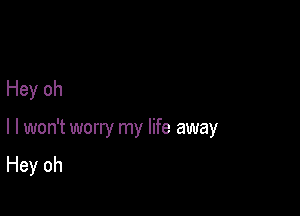 Hey oh

I I won't worry my life away

Hey oh